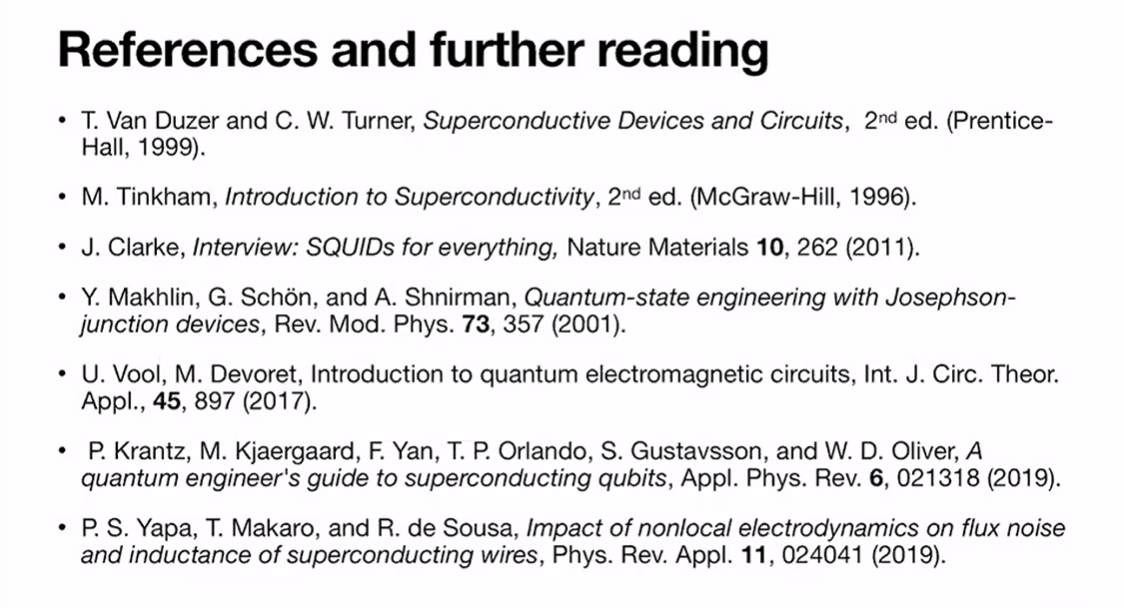 References and further reading

• T. Van Duzer and C. W. Turner, Superconductive Devices and Circuits, 2nd ed. (Prentice-Hall, 1999).

• M. Tinkham, Introduction to Superconductivity, 2nd ed. (McGraw-Hill, 1996).

• J. Clarke, Interview: SQUIDs for everything, Nature Materials 10, 262 (2011).

• Y. Makhlin, G. Schön, and A. Shnirman, Quantum-state engineering with Josephson-junction devices, Rev. Mod. Phys. 73, 357 (2001).

• U. Vool, M. Devoret, Introduction to quantum electromagnetic circuits, Int. J. Circ. Theor. Appl., 45, 897 (2017).

• P. Krantz, M. Kjaergaard, F. Yan, T. P. Orlando, S. Gustavsson, and W. D. Oliver, A quantum engineer's guide to superconducting qubits, Appl. Phys. Rev. 6, 021318 (2019).

• P. S. Yapa, T. Makaro, and R. de Sousa, Impact of nonlocal electrodynamics on flux noise and inductance of superconducting wires, Phys. Rev. Appl. 11, 024041 (2019).